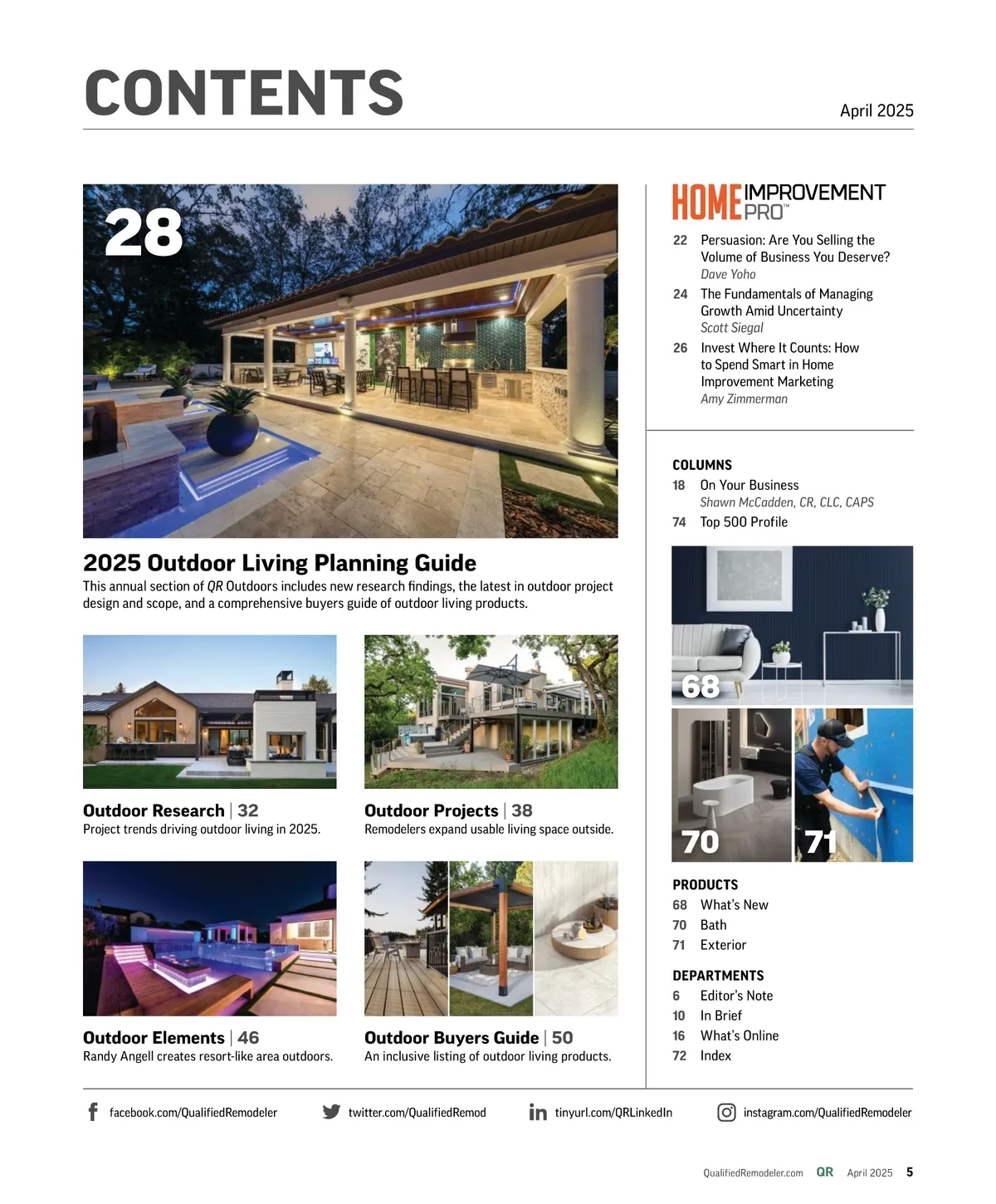 CONTENTS

April 2025

28

2025 Outdoor Living Planning Guide
This annual section of QR Outdoors includes new research findings, the latest in outdoor project design and scope, and a comprehensive buyers guide of outdoor living products.

Outdoor Research | 32
Project trends driving outdoor living in 2025.

Outdoor Projects | 38
Remodelers expand usable living space outside.

Outdoor Elements | 46
Randy Angell creates resort-like area outdoors.

Outdoor Buyers Guide | 50
An inclusive listing of outdoor living products.

HOME IMPROVEMENT PRO™

22 Persuasion: Are You Selling the Volume of Business You Deserve?
Dave Yoho

24 The Fundamentals of Managing Growth Amid Uncertainty
Scott Siegal

26 Invest Where It Counts: How to Spend Smart in Home Improvement Marketing
Amy Zimmerman

COLUMNS
18 On Your Business
Shawn McCadden, CR, CLC, CAPS
74 Top 500 Profile

68

70

71

PRODUCTS
68 What's New
70 Bath
71 Exterior

DEPARTMENTS
6 Editor's Note
10 In Brief
16 What's Online
72 Index

facebook.com/QualifiedRemodeler
twitter.com/QualifiedRemod
tinyurl.com/QRLinkedIn
instagram.com/QualifiedRemodeler

QualifiedRemodeler.com QR April 2025 5